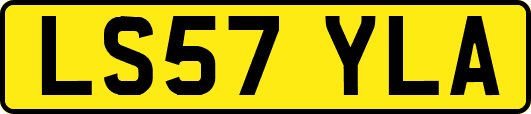 LS57 YLA